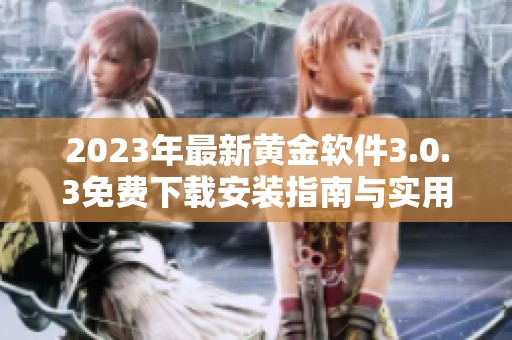 2023年最新黄金软件3.0.3免费下载安装指南与实用